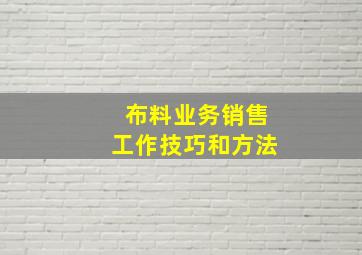 布料业务销售
工作技巧和方法